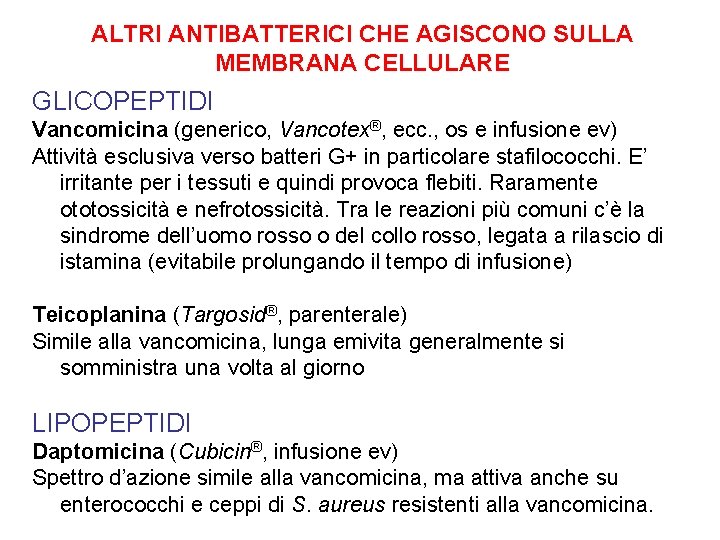 ALTRI ANTIBATTERICI CHE AGISCONO SULLA MEMBRANA CELLULARE

GLICOPEPTIDI

Vancomicina (generico, Vancotex®, ecc., os e infusione ev)
Attività esclusiva verso batteri G+ in particolare stafilococchi. E' irritante per i tessuti e quindi provoca flebiti. Raramente ototossicità e nefrotossicità. Tra le reazioni più comuni c'è la sindrome dell'uomo rosso o del collo rosso, legata a rilascio di istamina (evitabile prolungando il tempo di infusione)

Teicoplanina (Targosid®, parenterale)
Simile alla vancomicina, lunga emivita generalmente si somministra una volta al giorno

LIPOPEPTIDI

Daptomicina (Cubicin®, infusione ev)
Spettro d'azione simile alla vancomicina, ma attiva anche su enterococchi e ceppi di S. aureus resistenti alla vancomicina.